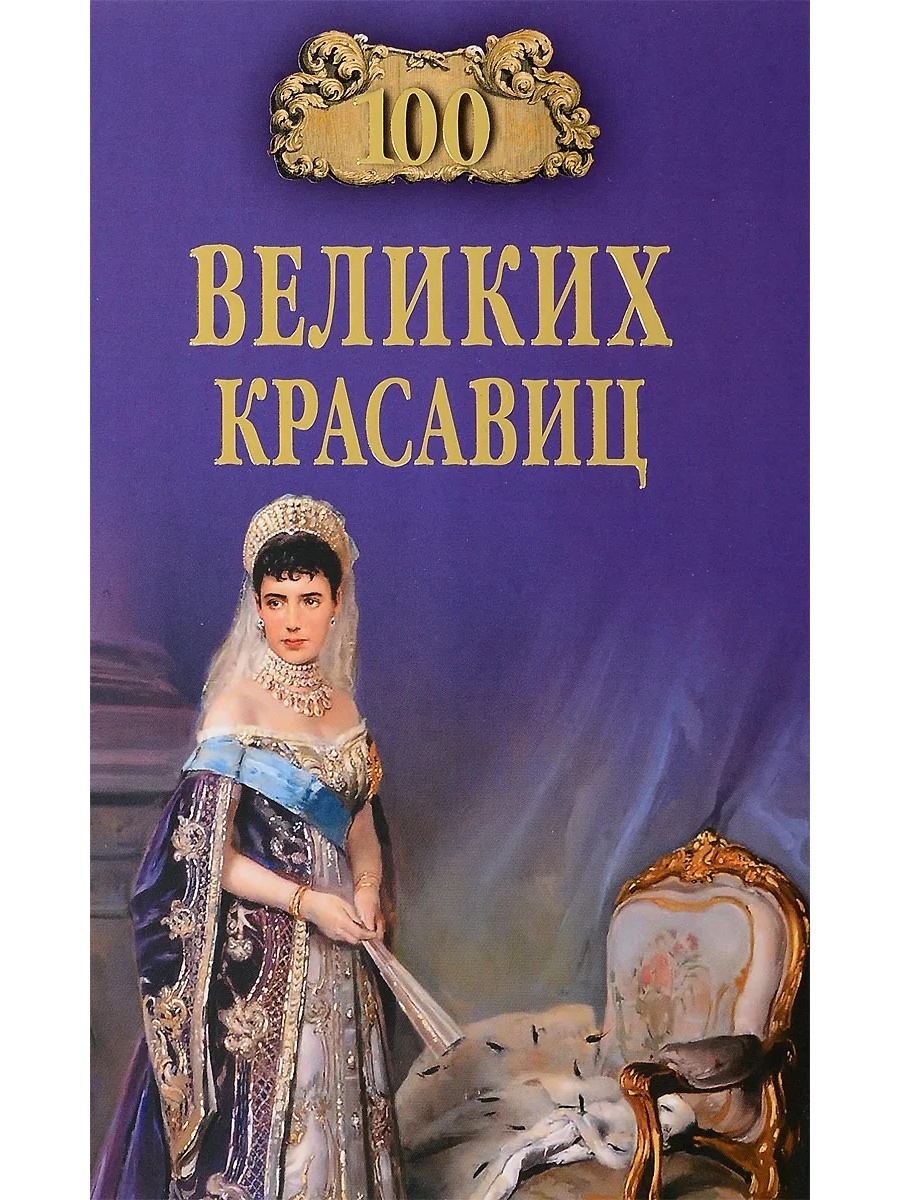 100

ВЕЛИКИХ КРАСАВИЦ